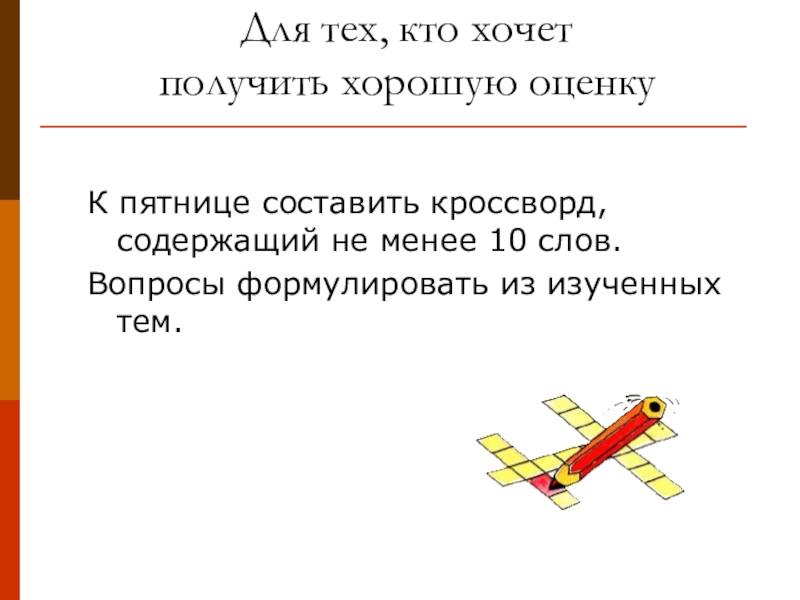 Для тех, кто хочет
получить хорошую оценку

К пятнице составить кроссворд, содержащий не менее 10 слов.

Вопросы формулировать из изученных тем.